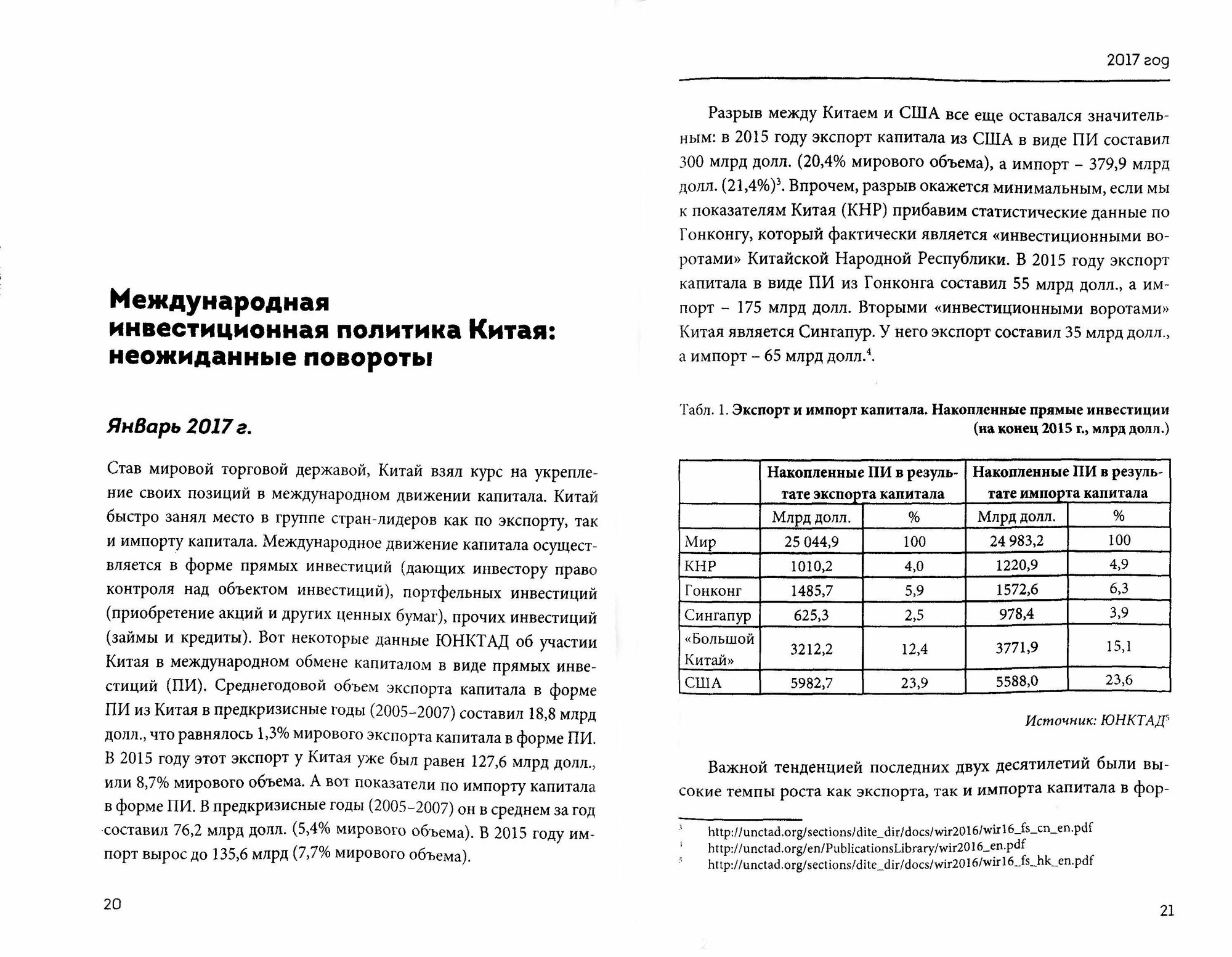 Международная инвестиционная политика Китая: неожиданные повороты

Январь 2017 г.

Став мировой торговой державой, Китай взял курс на укрепление своих позиций в международном движении капитала. Китай быстро занял место в группе стран-лидеров как по экспорту, так и импорту капитала. Международное движение капитала осуществляется в форме прямых инвестиций (дающих инвестору право контроля над объектом инвестиций), портфельных инвестиций (приобретение акций и других ценных бумаг), прочих инвестиций (займы и кредиты). Вот некоторые данные ЮНКТАД об участии Китая в международном обмене капиталом в виде прямых инвестиций (ПИ). Среднегодовой объем экспорта капитала в форме ПИ из Китая в предкризисные годы (2005–2007) составил 18,8 млрд долл., что равнялось 1,3% мирового экспорта капитала в форме ПИ. В 2015 году этот экспорт у Китая уже был равен 127,6 млрд долл., или 8,7% мирового объема. А вот показатели по импорту капитала в форме ПИ. В предкризисные годы (2005–2007) он в среднем за год составил 76,2 млрд долл. (5,4% мирового объема). В 2015 году импорт вырос до 135,6 млрд (7,7% мирового объема).

20

2017 год

Разрыв между Китаем и США все еще оставался значительным: в 2015 году экспорт капитала из США в виде ПИ составил 300 млрд долл. (20,4% мирового объема), а импорт – 379,9 млрд долл. (21,4%)$^3$. Впрочем, разрыв окажется минимальным, если мы к показателям Китая (КНР) прибавим статистические данные по Гонконгу, который фактически является «инвестиционными воротами» Китайской Народной Республики. В 2015 году экспорт капитала в виде ПИ из Гонконга составил 55 млрд долл., а импорт – 175 млрд долл. Вторыми «инвестиционными воротами» Китая является Сингапур. У него экспорт составил 35 млрд долл., а импорт – 65 млрд долл.$^4$.

Табл. 1. Экспорт и импорт капитала. Накопленные прямые инвестиции (на конец 2015 г., млрд долл.)

| | Накопленные ПИ в результате экспорта капитала | | Накопленные ПИ в результате импорта капитала | |
|---|---|---|---|---|
| | Млрд долл. | % | Млрд долл. | % |
| Мир | 25 044,9 | 100 | 24 983,2 | 100 |
| КНР | 1010,2 | 4,0 | 1220,9 | 4,9 |
| Гонконг | 1485,7 | 5,9 | 1572,6 | 6,3 |
| Сингапур | 625,3 | 2,5 | 978,4 | 3,9 |
| «Большой Китай» | 3212,2 | 12,4 | 3771,9 | 15,1 |
| США | 5982,7 | 23,9 | 5588,0 | 23,6 |

Источник: ЮНКТАД$^5$

Важной тенденцией последних двух десятилетий были высокие темпы роста как экспорта, так и импорта капитала в фор-

$^3$ http://unctad.org/sections/dite_dir/docs/wir2016/wir16_fs_cn_en.pdf
$^4$ http://unctad.org/en/PublicationsLibrary/wir2016_en.pdf
$^5$ http://unctad.org/sections/dite_dir/docs/wir2016/wir16_fs_hk_en.pdf

21